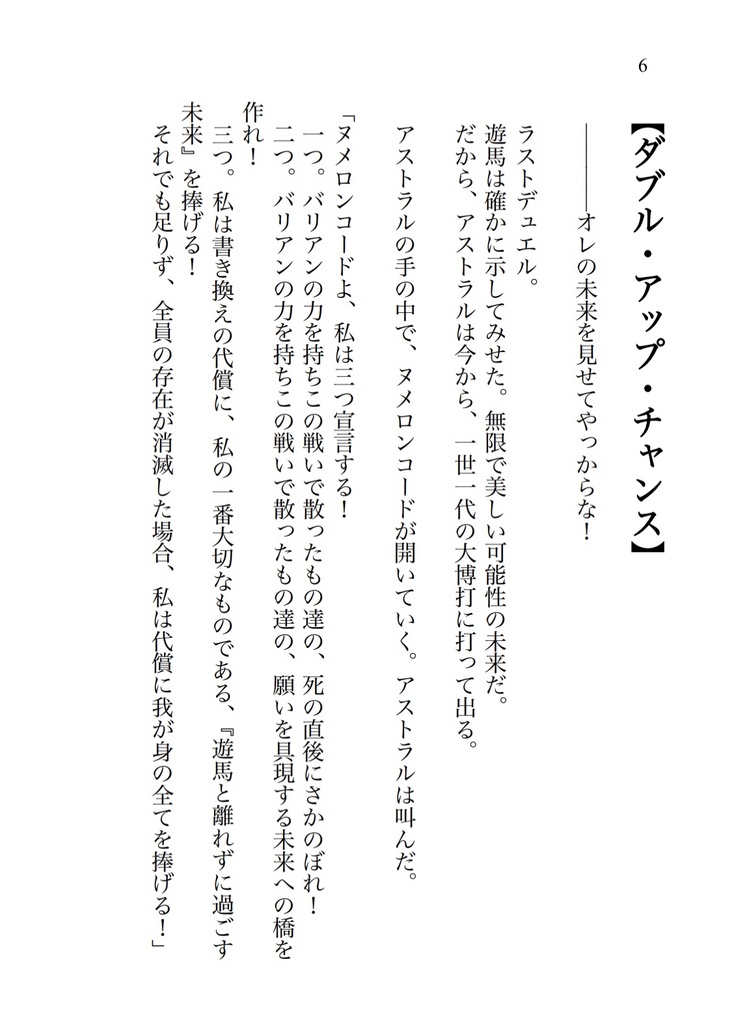 6

【ダブル・アップ・チャンス】

――――オレの未来を見せてやっからな！

ラストデュエル。
遊馬は確かに示してみせた。無限で美しい可能性の未来だ。
だから、アストラルは今から、一世一代の大博打に打って出る。

アストラルの手の中で、ヌメロンコードが開いていく。アストラルは叫んだ。

「ヌメロンコードよ、私は三つ宣言する！
一つ。バリアンの力を持ちこの戦いで散ったもの達の、死の直後にさかのぼれ！
二つ。バリアンの力を持ちこの戦いで散ったもの達の、願いを具現する未来への橋を作れ！
三つ。私は書き換えの代償に、私の一番大切なものである、『遊馬と離れずに過ごす未来』を捧げる！
それでも足りず、全員の存在が消滅した場合、私は代償に我が身の全てを捧げる！」